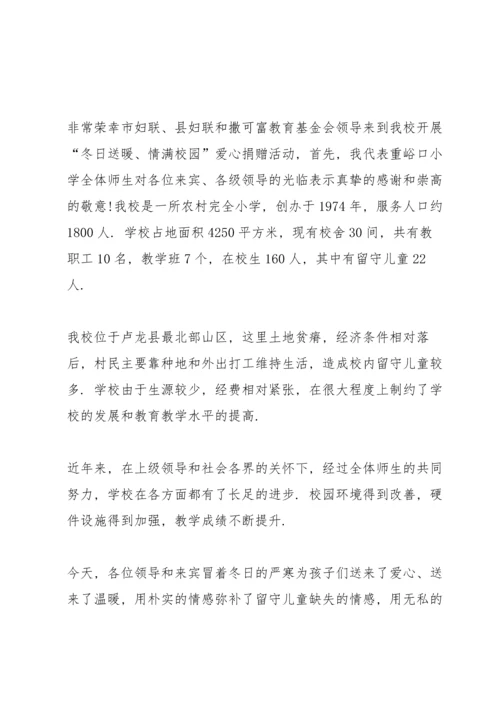 非常荣幸市妇联、县妇联和撒可富教育基金会领导来到我校开展“冬日送暖、情满校园”爱心捐赠活动，首先，我代表重峪口小学全体师生对各位来宾、各级领导的光临表示真挚的感谢和崇高的敬意!我校是一所农村完全小学，创办于 1974 年，服务人口约 1800 人. 学校占地面积 4250 平方米，现有校舍 30 间，共有教职工 10 名，教学班 7 个，在校生 160 人，其中有留守儿童 22 人.

我校位于卢龙县最北部山区，这里土地贫瘠，经济条件相对落后，村民主要靠种地和外出打工维持生活，造成校内留守儿童较多. 学校由于生源较少，经费相对紧张，在很大程度上制约了学校的发展和教育教学水平的提高.

近年来，在上级领导和社会各界的关怀下，经过全体师生的共同努力，学校在各方面都有了长足的进步. 校园环境得到改善，硬件设施得到加强，教学成绩不断提升.

今天，各位领导和来宾冒着冬日的严寒为孩子们送来了爱心、送来了温暖，用朴实的情感弥补了留守儿童缺失的情感，用无私的